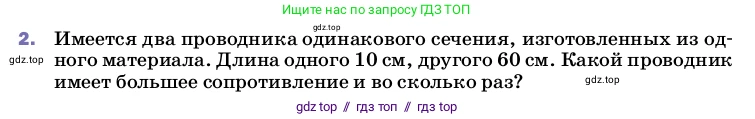 Ищите нас по запросу ГДЗ ТОП

gdz.top

2. Имеется два проводника одинакового сечения, изготовленных из одного материала. Длина одного 10 см, другого 60 см. Какой проводник имеет большее сопротивление и во сколько раз?

gdz.top

gdz.top

gdz top // гдз топ // гдз top